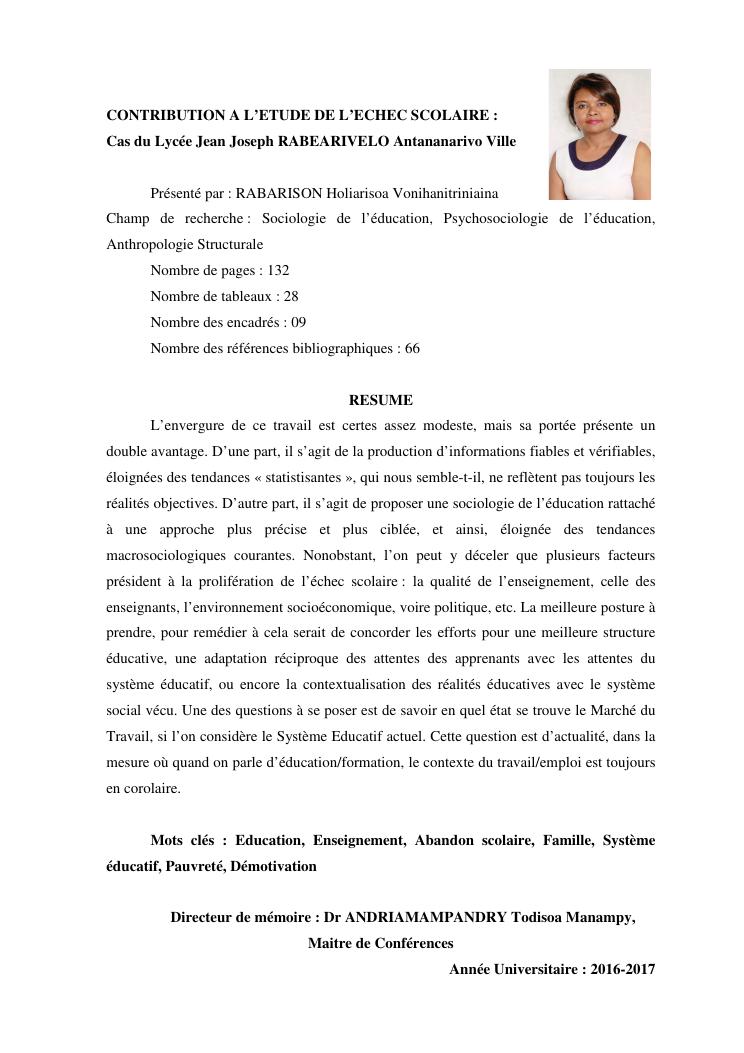 CONTRIBUTION A L'ETUDE DE L'ECHEC SCOLAIRE :
Cas du Lycée Jean Joseph RABEARIVELO Antananarivo Ville

Présenté par : RABARISON Holiarisoa Vonihanitriniaina
Champ de recherche : Sociologie de l'éducation, Psychosociologie de l'éducation, Anthropologie Structurale
Nombre de pages : 132
Nombre de tableaux : 28
Nombre des encadrés : 09
Nombre des références bibliographiques : 66

RESUME

L'envergure de ce travail est certes assez modeste, mais sa portée présente un double avantage. D'une part, il s'agit de la production d'informations fiables et vérifiables, éloignées des tendances « statistisantes », qui nous semble-t-il, ne reflètent pas toujours les réalités objectives. D'autre part, il s'agit de proposer une sociologie de l'éducation rattaché à une approche plus précise et plus ciblée, et ainsi, éloignée des tendances macrosociologiques courantes. Nonobstant, l'on peut y déceler que plusieurs facteurs président à la prolifération de l'échec scolaire : la qualité de l'enseignement, celle des enseignants, l'environnement socioéconomique, voire politique, etc. La meilleure posture à prendre, pour remédier à cela serait de concorder les efforts pour une meilleure structure éducative, une adaptation réciproque des attentes des apprenants avec les attentes du système éducatif, ou encore la contextualisation des réalités éducatives avec le système social vécu. Une des questions à se poser est de savoir en quel état se trouve le Marché du Travail, si l'on considère le Système Educatif actuel. Cette question est d'actualité, dans la mesure où quand on parle d'éducation/formation, le contexte du travail/emploi est toujours en corolaire.

Mots clés : Education, Enseignement, Abandon scolaire, Famille, Système éducatif, Pauvreté, Démotivation

Directeur de mémoire : Dr ANDRIAMAMPANDRY Todisoa Manampy,
Maitre de Conférences
Année Universitaire : 2016-2017